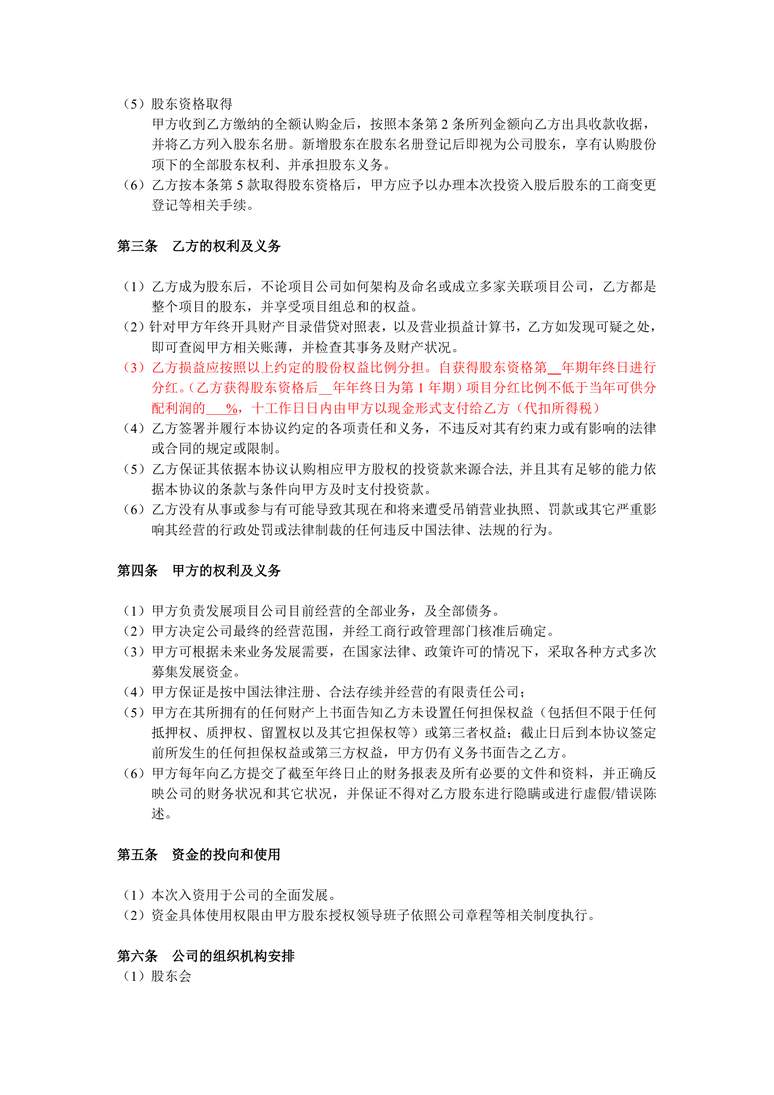 （5）股东资格取得
甲方收到乙方缴纳的全额认购金后，按照本条第 2 条所列金额向乙方出具收款收据，并将乙方列入股东名册。新增股东在股东名册登记后即视为公司股东，享有认购股份项下的全部股东权利、并承担股东义务。
（6）乙方按本条第 5 款取得股东资格后，甲方应予以办理本次投资入股后股东的工商变更登记等相关手续。

第三条　乙方的权利及义务

（1）乙方成为股东后，不论项目公司如何架构及命名或成立多家关联项目公司，乙方都是整个项目的股东，并享受项目组总和的权益。
（2）针对甲方年终开具财产目录借贷对照表，以及营业损益计算书，乙方如发现可疑之处，即可查阅甲方相关账薄，并检查其事务及财产状况。
（3）乙方损益应按照以上约定的股份权益比例分担。自获得股东资格第__年期年终日进行分红。（乙方获得股东资格后__年年终日为第 1 年期）项目分红比例不低于当年可供分配利润的___%，十工作日日内由甲方以现金形式支付给乙方（代扣所得税）
（4）乙方签署并履行本协议约定的各项责任和义务，不违反对其有约束力或有影响的法律或合同的规定或限制。
（5）乙方保证其依据本协议认购相应甲方股权的投资款来源合法，并且其有足够的能力依据本协议的条款与条件向甲方及时支付投资款。
（6）乙方没有从事或参与有可能导致其现在和将来遭受吊销营业执照、罚款或其它严重影响其经营的行政处罚或法律制裁的任何违反中国法律、法规的行为。

第四条　甲方的权利及义务

（1）甲方负责发展项目公司目前经营的全部业务，及全部债务。
（2）甲方决定公司最终的经营范围，并经工商行政管理部门核准后确定。
（3）甲方可根据未来业务发展需要，在国家法律、政策许可的情况下，采取各种方式多次募集发展资金。
（4）甲方保证是按中国法律注册、合法存续并经营的有限责任公司；
（5）甲方在其所拥有的任何财产上书面告知乙方未设置任何担保权益（包括但不限于任何抵押权、质押权、留置权以及其它担保权等）或第三者权益；截止日后到本协议签定前所发生的任何担保权益或第三方权益，甲方仍有义务书面告之乙方。
（6）甲方每年向乙方提交了截至年终日止的财务报表及所有必要的文件和资料，并正确反映公司的财务状况和其它状况，并保证不得对乙方股东进行隐瞒或进行虚假/错误陈述。

第五条　资金的投向和使用

（1）本次入资用于公司的全面发展。
（2）资金具体使用权限由甲方股东授权领导班子依照公司章程等相关制度执行。

第六条　公司的组织机构安排
（1）股东会